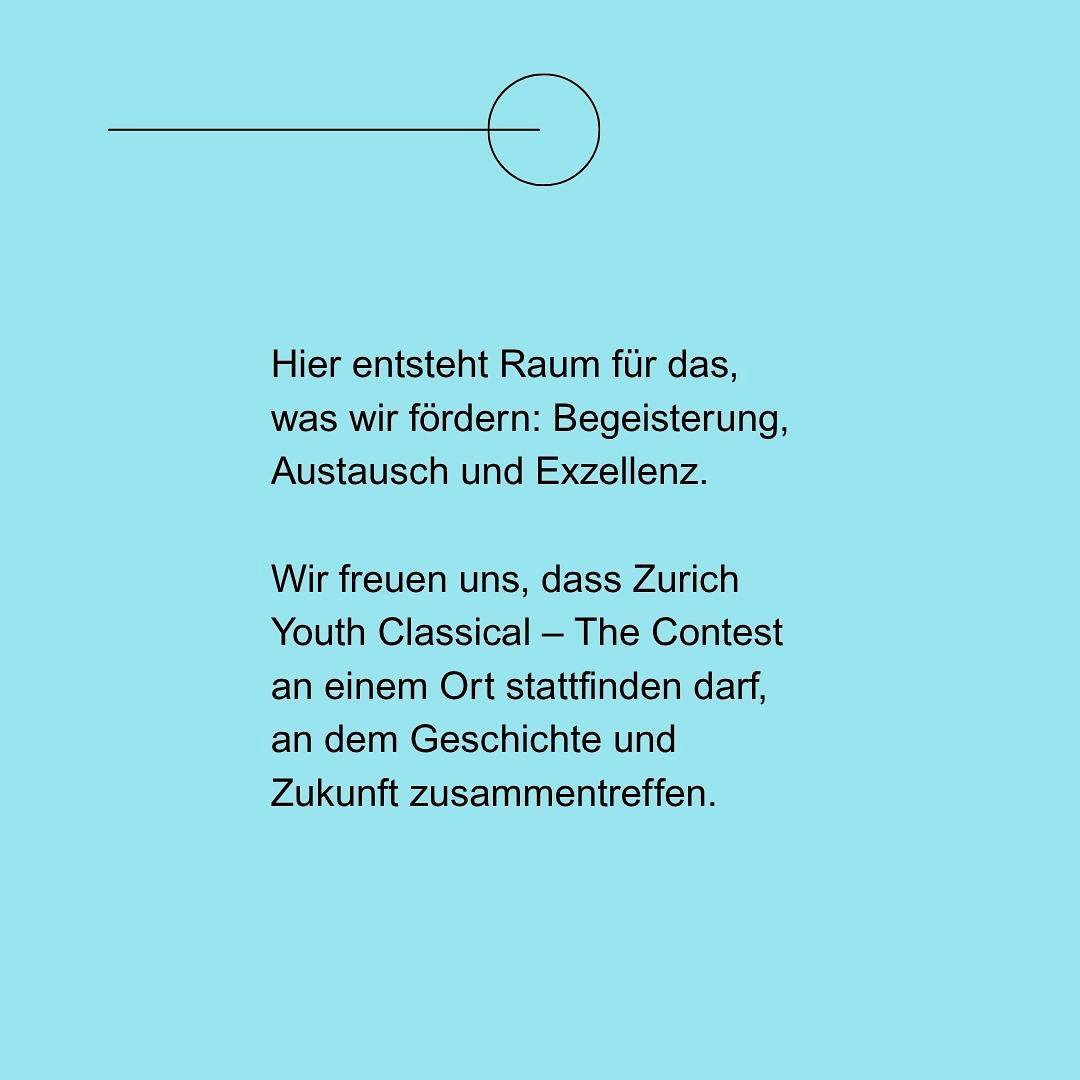 Hier entsteht Raum für das, was wir fördern: Begeisterung, Austausch und Exzellenz.

Wir freuen uns, dass Zurich Youth Classical – The Contest an einem Ort stattfinden darf, an dem Geschichte und Zukunft zusammentreffen.